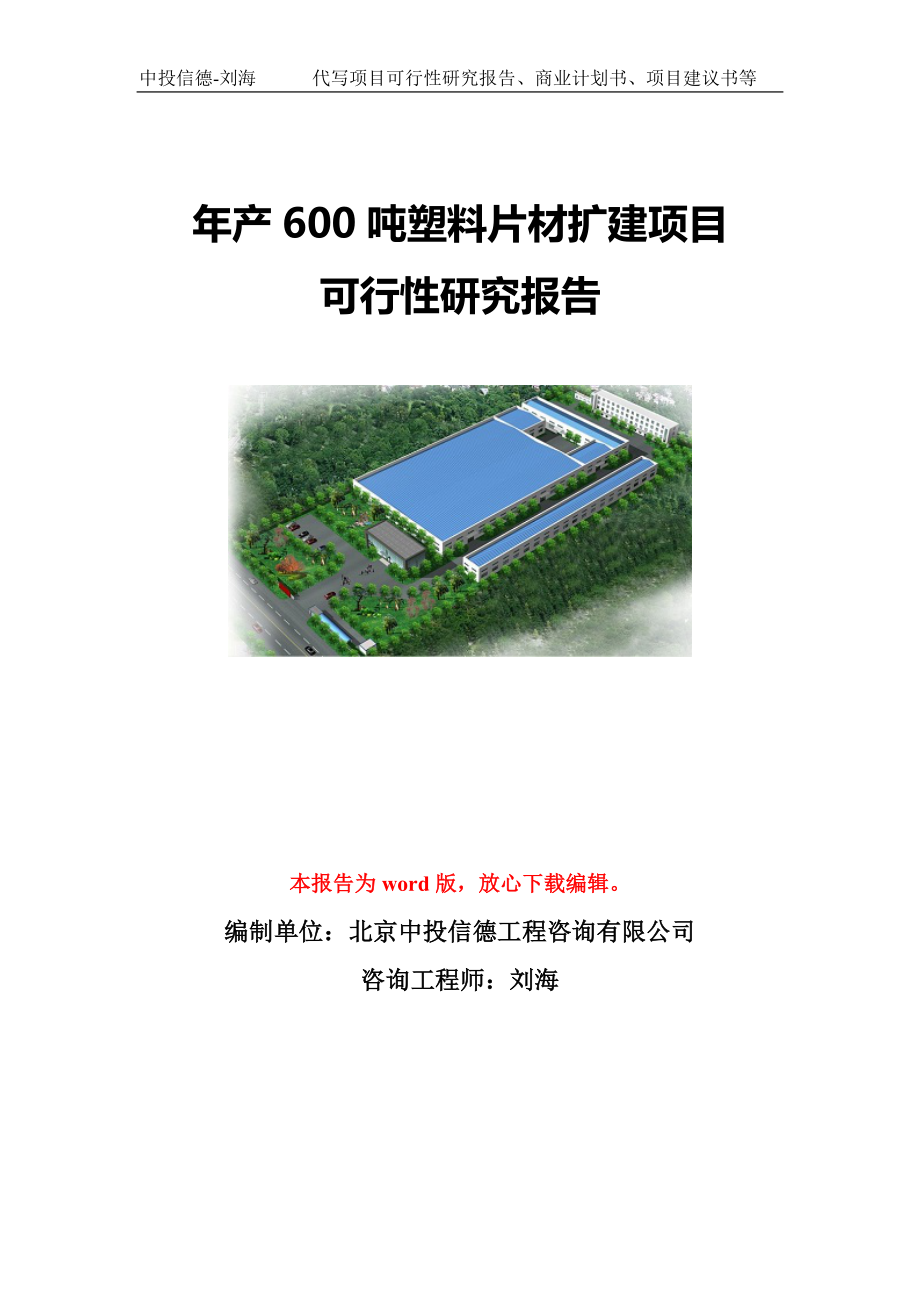 中投信德-刘海　　代写项目可行性研究报告、商业计划书、项目建议书等

年产 600 吨塑料片材扩建项目
可行性研究报告

本报告为 word 版，放心下载编辑。

编制单位：北京中投信德工程咨询有限公司

咨询工程师：刘海